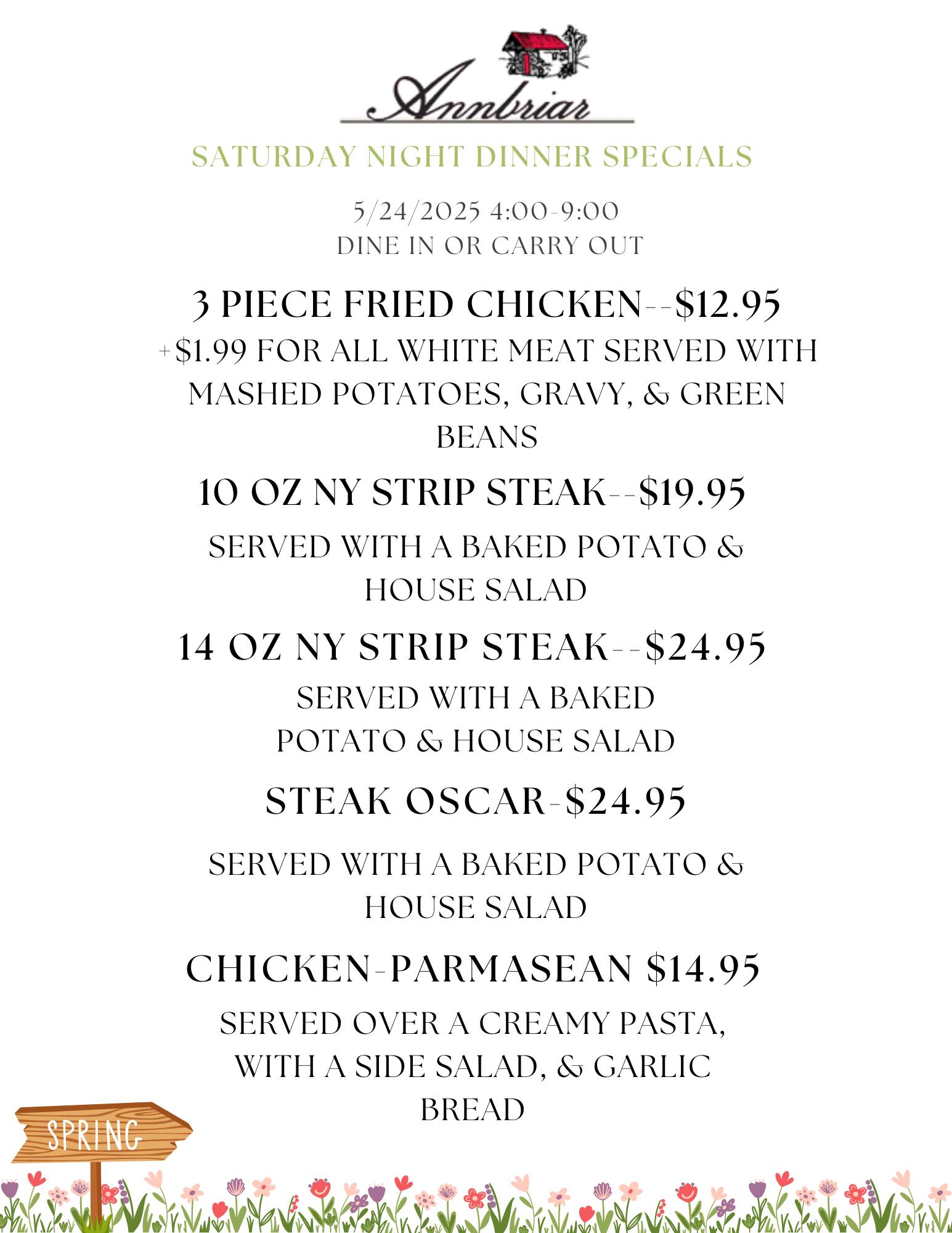 Annbriar

SATURDAY NIGHT DINNER SPECIALS

5/24/2025 4:00-9:00
DINE IN OR CARRY OUT

3 PIECE FRIED CHICKEN--$12.95

+$1.99 FOR ALL WHITE MEAT SERVED WITH MASHED POTATOES, GRAVY, & GREEN BEANS

10 OZ NY STRIP STEAK--$19.95

SERVED WITH A BAKED POTATO & HOUSE SALAD

14 OZ NY STRIP STEAK--$24.95

SERVED WITH A BAKED POTATO & HOUSE SALAD

STEAK OSCAR-$24.95

SERVED WITH A BAKED POTATO & HOUSE SALAD

CHICKEN-PARMASEAN $14.95

SERVED OVER A CREAMY PASTA, WITH A SIDE SALAD, & GARLIC BREAD

SPRING